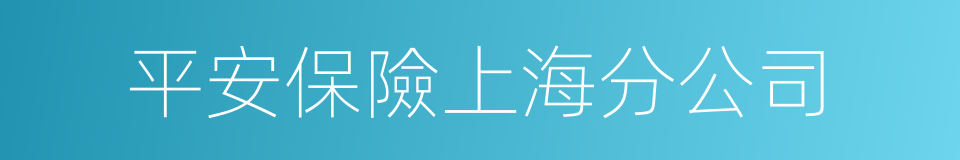 平安保險上海分公司